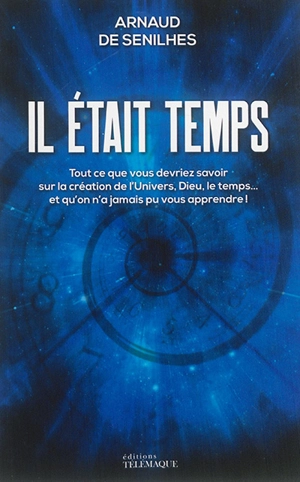 ARNAUD
DE SENILHES

IL ÉTAIT TEMPS

Tout ce que vous devriez savoir sur la création de l'Univers, Dieu, le temps... et qu'on n'a jamais pu vous apprendre !

éditions
TÉLÉMAQUE